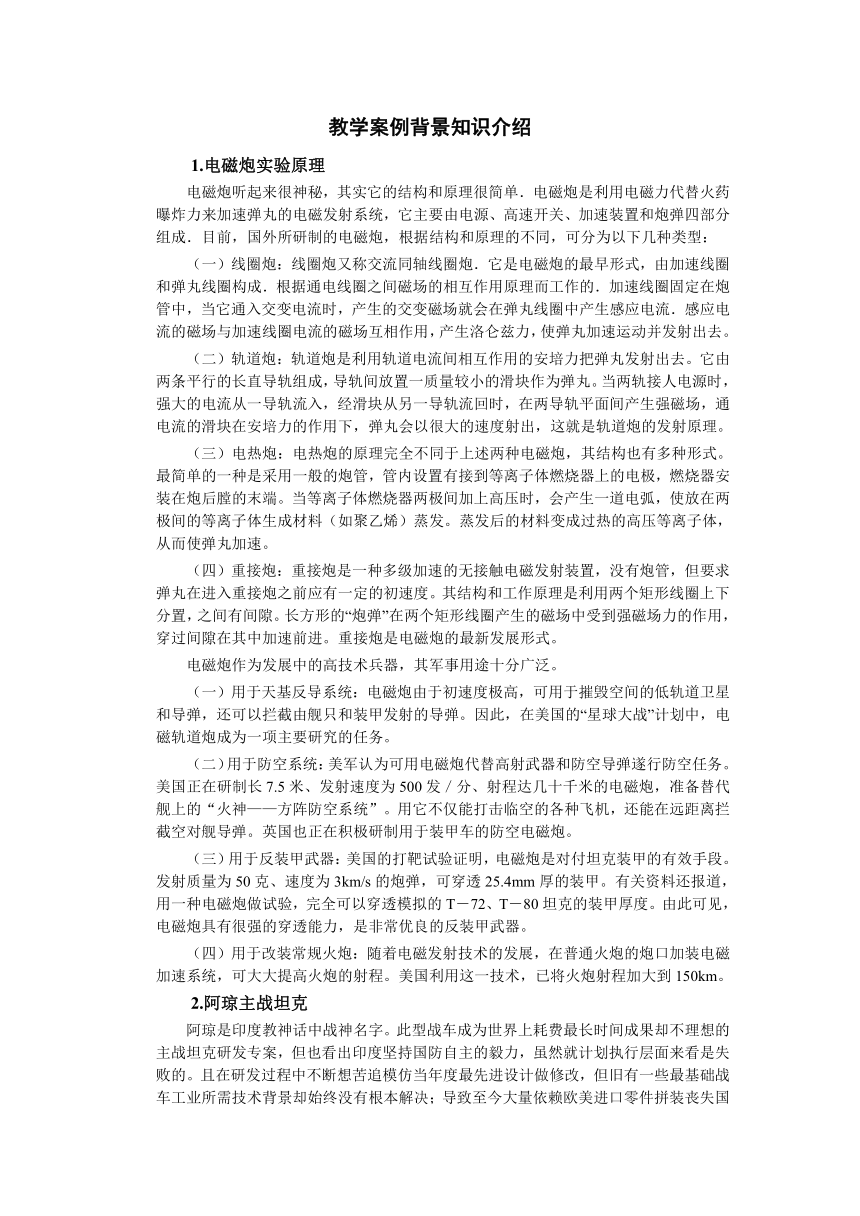 教学案例背景知识介绍

1.电磁炮实验原理

电磁炮听起来很神秘，其实它的结构和原理很简单．电磁炮是利用电磁力代替火药曝炸力来加速弹丸的电磁发射系统，它主要由电源、高速开关、加速装置和炮弹四部分组成．目前，国外所研制的电磁炮，根据结构和原理的不同，可分为以下几种类型：

（一）线圈炮：线圈炮又称交流同轴线圈炮．它是电磁炮的最早形式，由加速线圈和弹丸线圈构成．根据通电线圈之间磁场的相互作用原理而工作的．加速线圈固定在炮管中，当它通入交变电流时，产生的交变磁场就会在弹丸线圈中产生感应电流．感应电流的磁场与加速线圈电流的磁场互相作用，产生洛仑兹力，使弹丸加速运动并发射出去。

（二）轨道炮：轨道炮是利用轨道电流间相互作用的安培力把弹丸发射出去。它由两条平行的长直导轨组成，导轨间放置一质量较小的滑块作为弹丸。当两轨接人电源时，强大的电流从一导轨流入，经滑块从另一导轨流回时，在两导轨平面间产生强磁场，通电流的滑块在安培力的作用下，弹丸会以很大的速度射出，这就是轨道炮的发射原理。

（三）电热炮：电热炮的原理完全不同于上述两种电磁炮，其结构也有多种形式。最简单的一种是采用一般的炮管，管内设置有接到等离子体燃烧器上的电极，燃烧器安装在炮后膛的末端。当等离子体燃烧器两极间加上高压时，会产生一道电弧，使放在两极间的等离子体生成材料（如聚乙烯）蒸发。蒸发后的材料变成过热的高压等离子体，从而使弹丸加速。

（四）重接炮：重接炮是一种多级加速的无接触电磁发射装置，没有炮管，但要求弹丸在进入重接炮之前应有一定的初速度。其结构和工作原理是利用两个矩形线圈上下分置，之间有间隙。长方形的“炮弹”在两个矩形线圈产生的磁场中受到强磁场力的作用，穿过间隙在其中加速前进。重接炮是电磁炮的最新发展形式。

电磁炮作为发展中的高技术兵器，其军事用途十分广泛。

（一）用于天基反导系统：电磁炮由于初速度极高，可用于摧毁空间的低轨道卫星和导弹，还可以拦截由舰只和装甲发射的导弹。因此，在美国的“星球大战”计划中，电磁轨道炮成为一项主要研究的任务。

（二）用于防空系统：美军认为可用电磁炮代替高射武器和防空导弹遂行防空任务。美国正在研制长 7.5 米、发射速度为 500 发／分、射程达几十千米的电磁炮，准备替代舰上的“火神——方阵防空系统”。用它不仅能打击临空的各种飞机，还能在远距离拦截空对舰导弹。英国也正在积极研制用于装甲车的防空电磁炮。

（三）用于反装甲武器：美国的打靶试验证明，电磁炮是对付坦克装甲的有效手段。发射质量为 50 克、速度为 3km/s 的炮弹，可穿透 25.4mm 厚的装甲。有关资料还报道，用一种电磁炮做试验，完全可以穿透模拟的 T－72、T－80 坦克的装甲厚度。由此可见，电磁炮具有很强的穿透能力，是非常优良的反装甲武器。

（四）用于改装常规火炮：随着电磁发射技术的发展，在普通火炮的炮口加装电磁加速系统，可大大提高火炮的射程。美国利用这一技术，已将火炮射程加大到 150km。

2.阿琼主战坦克

阿琼是印度教神话中战神名字。此型战车成为世界上耗费最长时间成果却不理想的主战坦克研发专案，但也看出印度坚持国防自主的毅力，虽然就计划执行层面来看是失败的。且在研发过程中不断想苦追模仿当年度最先进设计做修改，但旧有一些最基础战车工业所需技术背景却始终没有根本解决；导致至今大量依赖欧美进口零件拼装丧失国